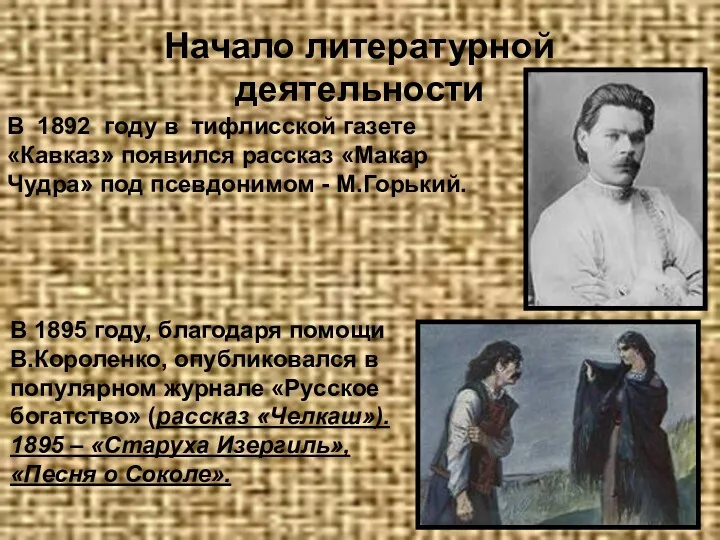 Начало литературной деятельности

В 1892 году в тифлисской газете «Кавказ» появился рассказ «Макар Чудра» под псевдонимом - М.Горький.

В 1895 году, благодаря помощи В.Короленко, опубликовался в популярном журнале «Русское богатство» (рассказ «Челкаш»). 1895 – «Старуха Изергиль», «Песня о Соколе».